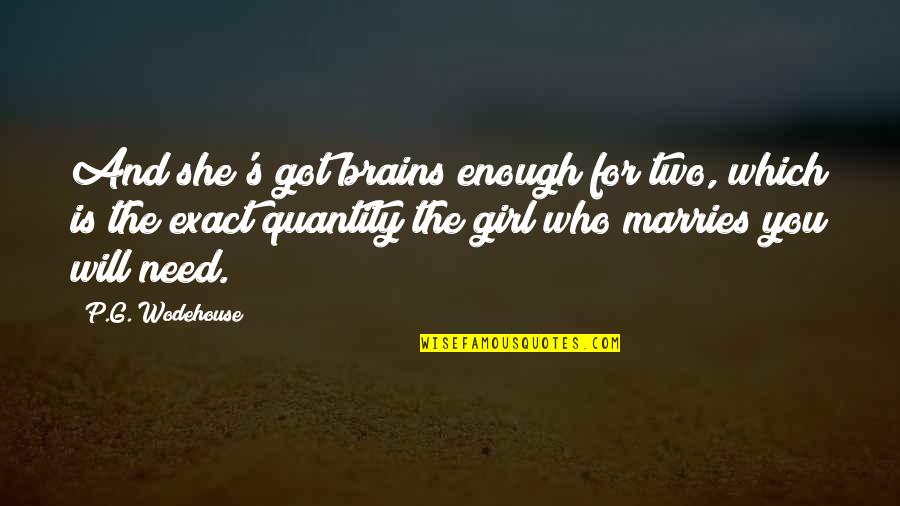 And she's got brains enough for two, which is the exact quantity the girl who marries you will need.

P.G. Wodehouse

WISEFAMOUSQUOTES.COM